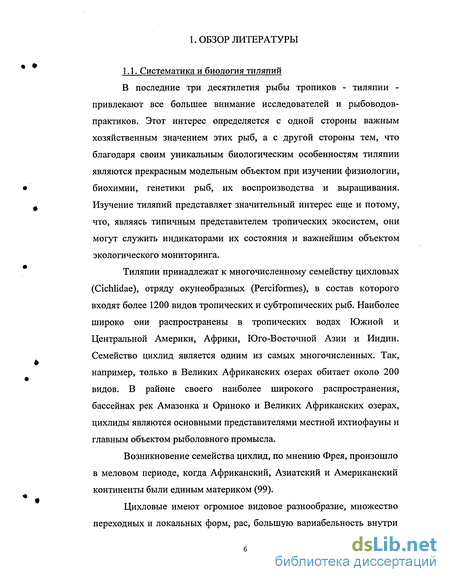 1. ОБЗОР ЛИТЕРАТУРЫ

1.1. Систематика и биология тиляпий

В последние три десятилетия рыбы тропиков - тиляпии - привлекают все большее внимание исследователей и рыбоводов-практиков. Этот интерес определяется с одной стороны важным хозяйственным значением этих рыб, а с другой стороны тем, что благодаря своим уникальным биологическим особенностям тиляпии являются прекрасным модельным объектом при изучении физиологии, биохимии, генетики рыб, их воспроизводства и выращивания. Изучение тиляпий представляет значительный интерес еще и потому, что, являясь типичным представителем тропических экосистем, они могут служить индикаторами их состояния и важнейшим объектом экологического мониторинга.

Тиляпии принадлежат к многочисленному семейству цихловых (Cichlidae), отряду окунеобразных (Perciformes), в состав которого входят более 1200 видов тропических и субтропических рыб. Наиболее широко они распространены в тропических водах Южной и Центральной Америки, Африки, Юго-Восточной Азии и Индии. Семейство цихлид является одним из самых многочисленных. Так, например, только в Великих Африканских озерах обитает около 200 видов. В районе своего наиболее широкого распространения, бассейнах рек Амазонка и Ориноко и Великих Африканских озерах, цихлиды являются основными представителями местной ихтиофауны и главным объектом рыболовного промысла.

Возникновение семейства цихлид, по мнению Фрея, произошло в меловом периоде, когда Африканский, Азиатский и Американский континенты были единым материком (99).

Цихловые имеют огромное видовое разнообразие, множество переходных и локальных форм, рас, большую вариабельность внутри

6

dsLib.net
библиотека диссертаций